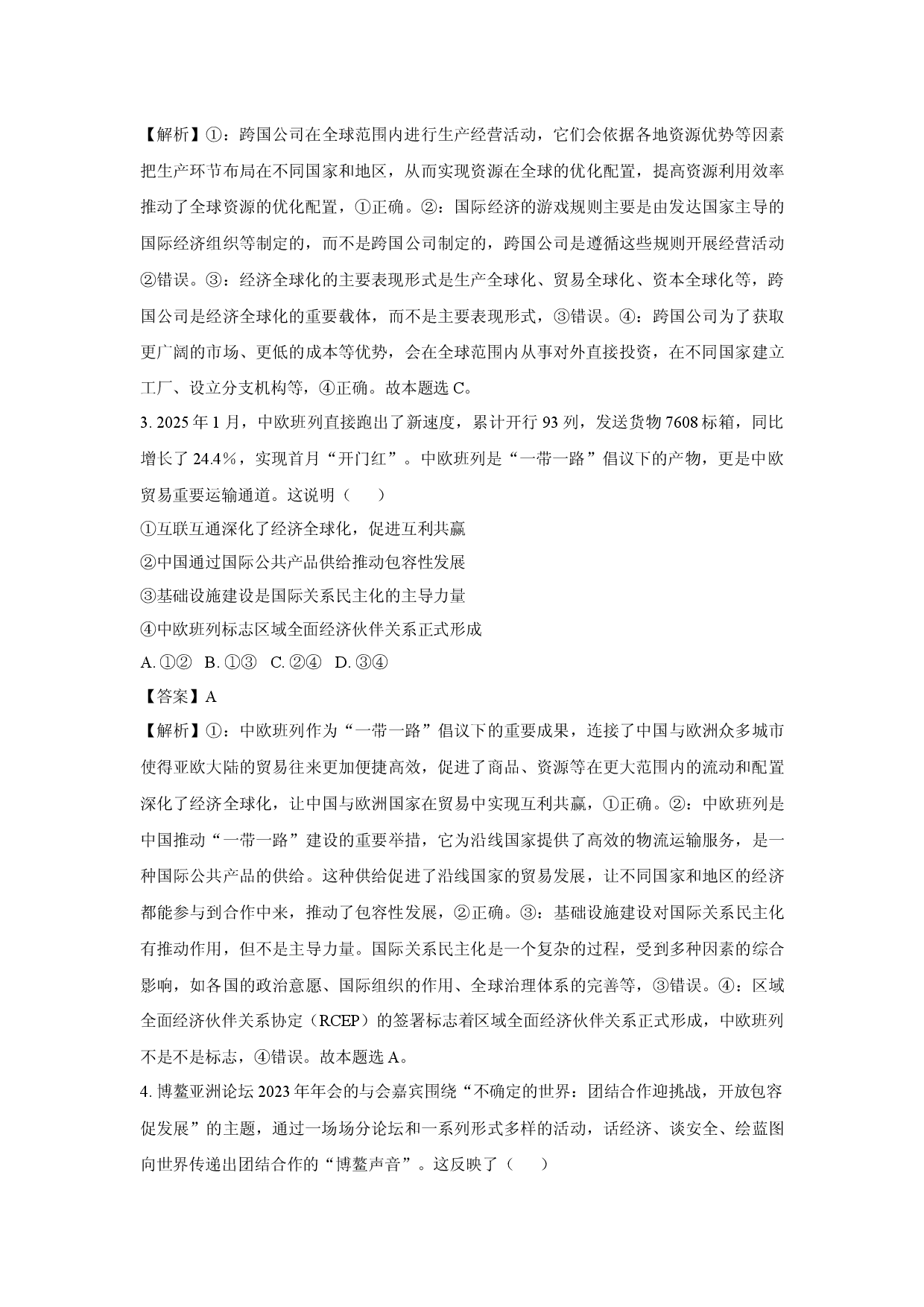 【解析】①：跨国公司在全球范围内进行生产经营活动，它们会依据各地资源优势等因素把生产环节布局在不同国家和地区，从而实现资源在全球的优化配置，提高资源利用效率推动了全球资源的优化配置，①正确。②：国际经济的游戏规则主要是由发达国家主导的国际经济组织等制定的，而不是跨国公司制定的，跨国公司是遵循这些规则开展经营活动②错误。③：经济全球化的主要表现形式是生产全球化、贸易全球化、资本全球化等，跨国公司是经济全球化的重要载体，而不是主要表现形式，③错误。④：跨国公司为了获取更广阔的市场、更低的成本等优势，会在全球范围内从事对外直接投资，在不同国家建立工厂、设立分支机构等，④正确。故本题选C。

3.2025年1月，中欧班列直接跑出了新速度，累计开行93列，发送货物7608标箱，同比增长了24.4%，实现首月“开门红”。中欧班列是“一带一路”倡议下的产物，更是中欧贸易重要运输通道。这说明（　　）

①互联互通深化了经济全球化，促进互利共赢

②中国通过国际公共产品供给推动包容性发展

③基础设施建设是国际关系民主化的主导力量

④中欧班列标志区域全面经济伙伴关系正式形成

A.①②  B.①③  C.②④  D.③④

【答案】A

【解析】①：中欧班列作为“一带一路”倡议下的重要成果，连接了中国与欧洲众多城市使得亚欧大陆的贸易往来更加便捷高效，促进了商品、资源等在更大范围内的流动和配置深化了经济全球化，让中国与欧洲国家在贸易中实现互利共赢，①正确。②：中欧班列是中国推动“一带一路”建设的重要举措，它为沿线国家提供了高效的物流运输服务，是一种国际公共产品的供给。这种供给促进了沿线国家的贸易发展，让不同国家和地区的经济都能参与到合作中来，推动了包容性发展，②正确。③：基础设施建设对国际关系民主化有推动作用，但不是主导力量。国际关系民主化是一个复杂的过程，受到多种因素的综合影响，如各国的政治意愿、国际组织的作用、全球治理体系的完善等，③错误。④：区域全面经济伙伴关系协定（RCEP）的签署标志着区域全面经济伙伴关系正式形成，中欧班列不是不是标志，④错误。故本题选A。

4.博鳌亚洲论坛2023年年会的与会嘉宾围绕“不确定的世界：团结合作迎挑战，开放包容促发展”的主题，通过一场场分论坛和一系列形式多样的活动，话经济、谈安全、绘蓝图向世界传递出团结合作的“博鳌声音”。这反映了（　　）